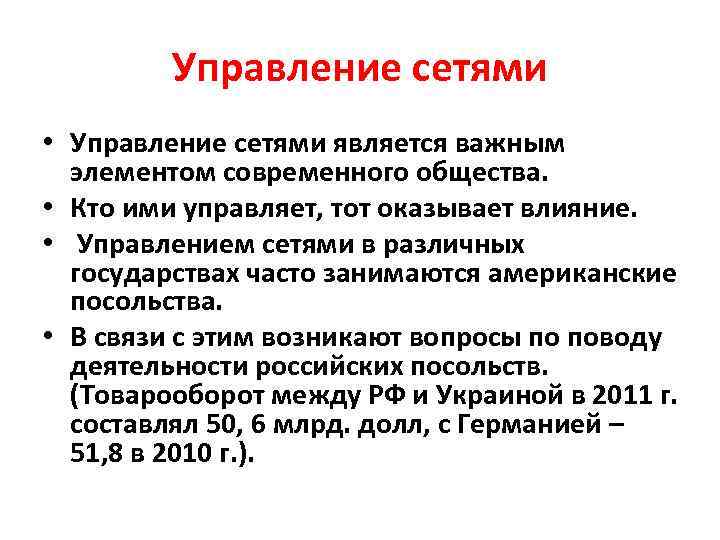 Управление сетями

• Управление сетями является важным элементом современного общества.
• Кто ими управляет, тот оказывает влияние.
• Управлением сетями в различных государствах часто занимаются американские посольства.
• В связи с этим возникают вопросы по поводу деятельности российских посольств. (Товарооборот между РФ и Украиной в 2011 г. составлял 50, 6 млрд. долл, с Германией – 51,8 в 2010 г.).